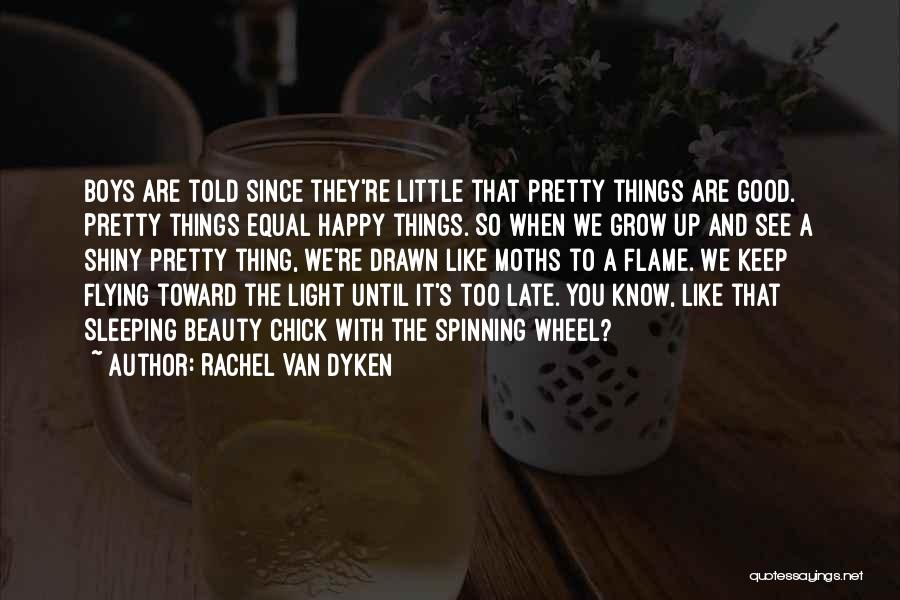 BOYS ARE TOLD SINCE THEY'RE LITTLE THAT PRETTY THINGS ARE GOOD. PRETTY THINGS EQUAL HAPPY THINGS. SO WHEN WE GROW UP AND SEE A SHINY PRETTY THING, WE'RE DRAWN LIKE MOTHS TO A FLAME. WE KEEP FLYING TOWARD THE LIGHT UNTIL IT'S TOO LATE. YOU KNOW, LIKE THAT SLEEPING BEAUTY CHICK WITH THE SPINNING WHEEL?
~ AUTHOR: RACHEL VAN DYKEN

quotessayings.net